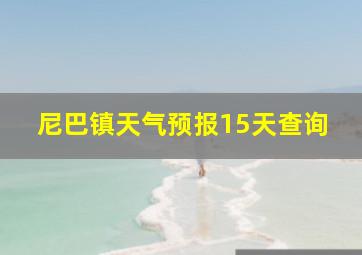 尼巴镇天气预报15天查询